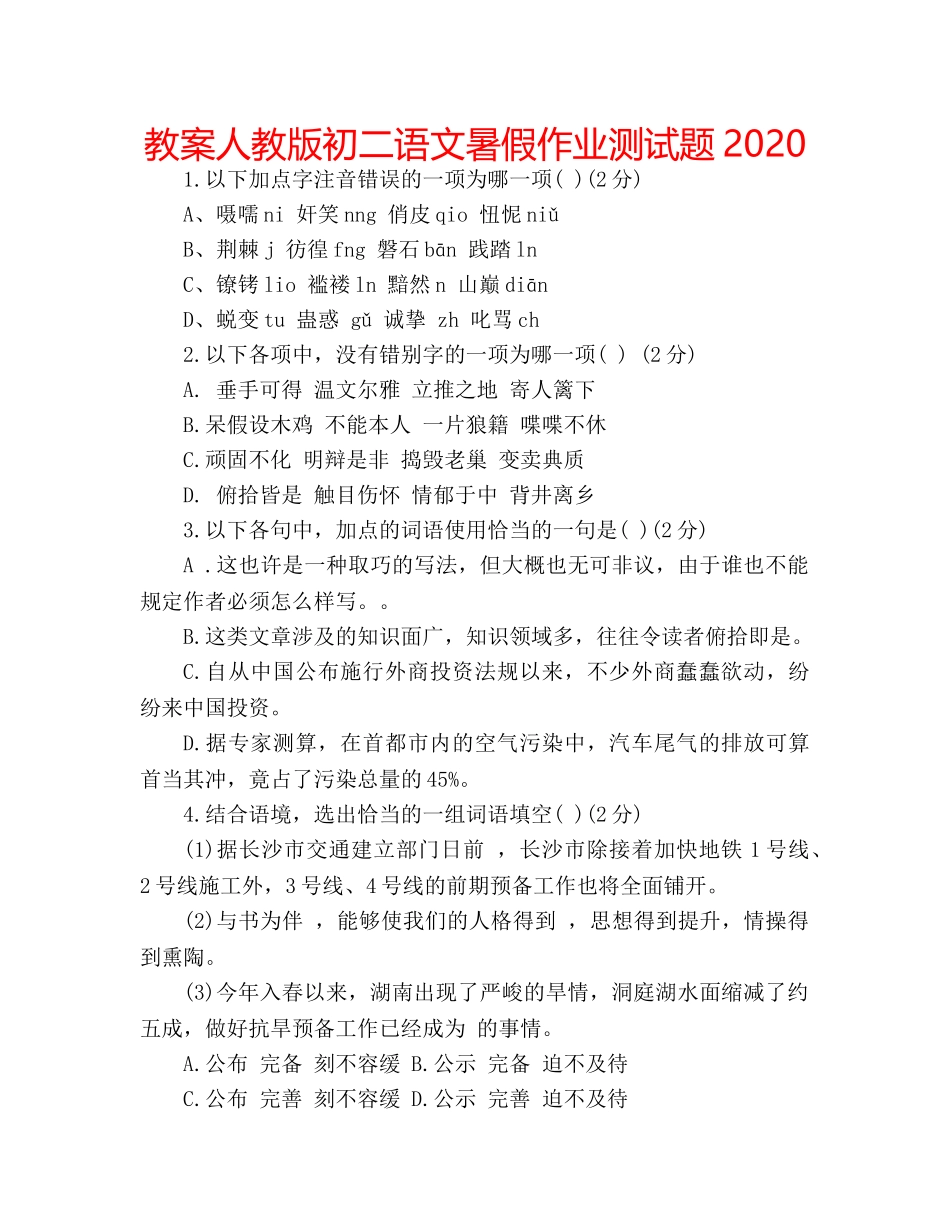 教案人教版初二语文暑假作业测试题 2020

1.以下加点字注音错误的一项为哪一项( )(2 分)

A、嗫嚅 ni 奸笑 nng 俏皮 qio 忸怩 niǔ

B、荆棘 j 彷徨 fng 磐石 bān 践踏 ln

C、镣铐 lio 褴褛 ln 黯然 n 山巅 diān

D、蜕变 tu 蛊惑 gǔ 诚挚 zh 叱骂 ch

2.以下各项中，没有错别字的一项为哪一项( ) (2 分)

A. 垂手可得 温文尔雅 立推之地 寄人篱下

B.呆假设木鸡 不能本人 一片狼籍 喋喋不休

C.顽固不化 明辩是非 捣毁老巢 变卖典质

D. 俯拾皆是 触目伤怀 情郁于中 背井离乡

3.以下各句中，加点的词语使用恰当的一句是( )(2 分)

A .这也许是一种取巧的写法，但大概也无可非议，由于谁也不能规定作者必须怎么样写。。

B.这类文章涉及的知识面广，知识领域多，往往令读者俯拾即是。

C.自从中国公布施行外商投资法规以来，不少外商蠢蠢欲动，纷纷来中国投资。

D.据专家测算，在首都市内的空气污染中，汽车尾气的排放可算首当其冲，竟占了污染总量的 45%。

4.结合语境，选出恰当的一组词语填空( )(2 分)

(1)据长沙市交通建立部门日前 ，长沙市除接着加快地铁 1 号线、2 号线施工外，3 号线、4 号线的前期预备工作也将全面铺开。

(2)与书为伴 ，能够使我们的人格得到 ，思想得到提升，情操得到熏陶。

(3)今年入春以来，湖南出现了严峻的旱情，洞庭湖水面缩减了约五成，做好抗旱预备工作已经成为 的事情。

A.公布 完备 刻不容缓 B.公示 完备 迫不及待

C.公布 完善 刻不容缓 D.公示 完善 迫不及待